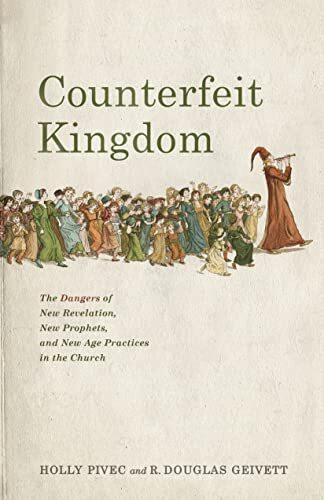 Counterfeit Kingdom

The Dangers of New Revelation, New Prophets, and New Age Practices in the Church

HOLLY PIVEC and R. DOUGLAS GEIVETT